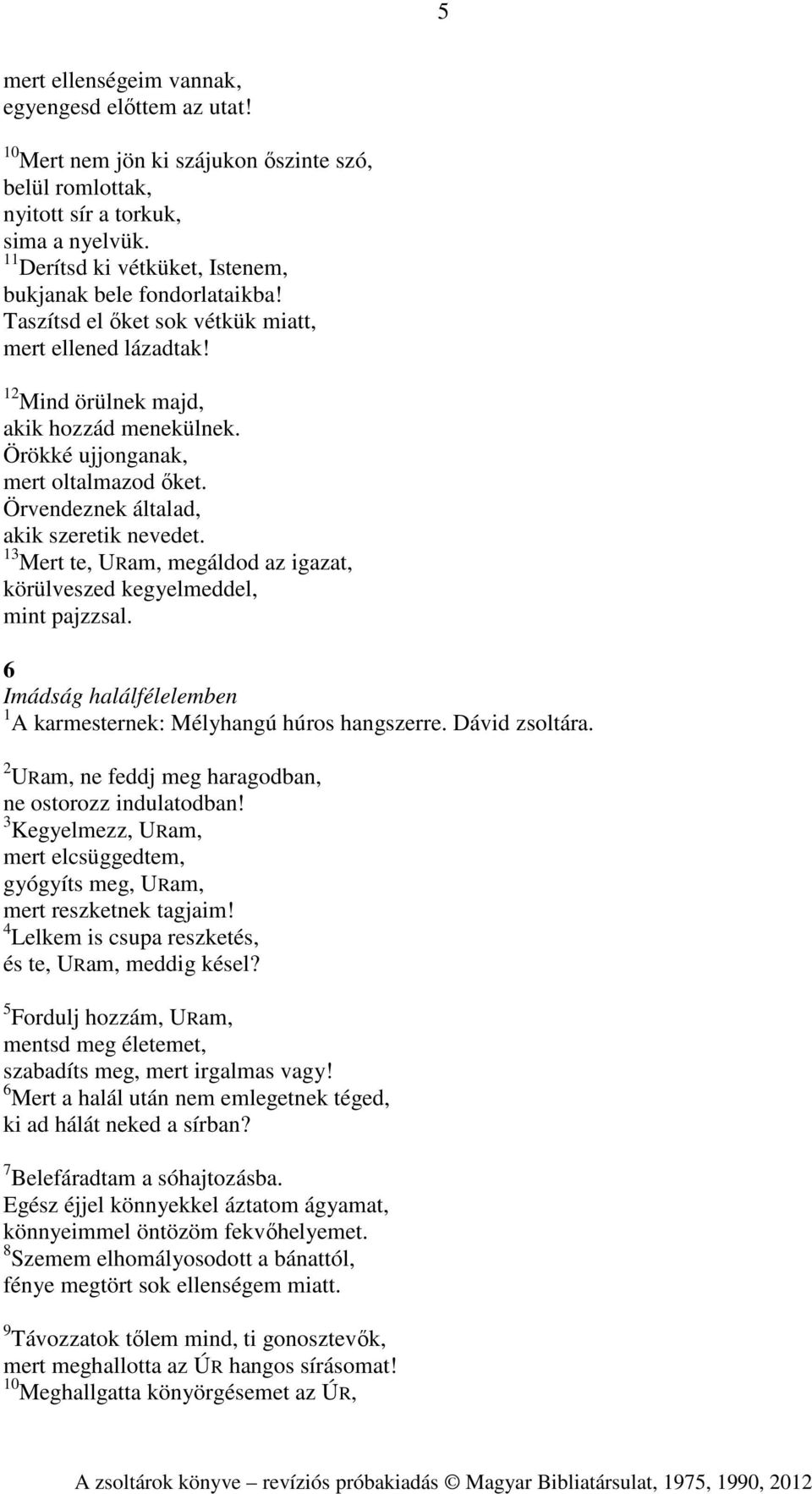 5

mert ellenségeim vannak,
egyengesd előttem az utat!
$^{10}$Mert nem jön ki szájukon őszinte szó,
belül romlottak,
nyitott sír a torkuk,
sima a nyelvük.
$^{11}$Derítsd ki vétküket, Istenem,
bukjanak bele fondorlataikba!
Taszítsd el őket sok vétkük miatt,
mert ellened lázadtak!

$^{12}$Mind örülnek majd,
akik hozzád menekülnek.
Örökké ujjonganak,
mert oltalmazod őket.
Örvendeznek általad,
akik szeretik nevedet.
$^{13}$Mert te, URam, megáldod az igazat,
körülveszed kegyelmeddel,
mint pajzzsal.

6
Imádság halálfélelemben
$^{1}$A karmesternek: Mélyhangú húros hangszerre. Dávid zsoltára.

$^{2}$URam, ne feddj meg haragodban,
ne ostorozz indulatodban!
$^{3}$Kegyelmezz, URam,
mert elcsüggedtem,
gyógyíts meg, URam,
mert reszketnek tagjaim!
$^{4}$Lelkem is csupa reszketés,
és te, URam, meddig késel?

$^{5}$Fordulj hozzám, URam,
mentsd meg életemet,
szabadíts meg, mert irgalmas vagy!
$^{6}$Mert a halál után nem emlegetnek téged,
ki ad hálát neked a sírban?

$^{7}$Belefáradtam a sóhajtozásba.
Egész éjjel könnyekkel áztatom ágyamat,
könnyeimmel öntözöm fekvőhelyemet.
$^{8}$Szemem elhomályosodott a bánattól,
fénye megtört sok ellenségem miatt.

$^{9}$Távozzatok tőlem mind, ti gonosztevők,
mert meghallotta az ÚR hangos sírásomat!
$^{10}$Meghallgatta könyörgésemet az ÚR,

A zsoltárok könyve – revíziós próbakiadás © Magyar Bibliatársulat, 1975, 1990, 2012